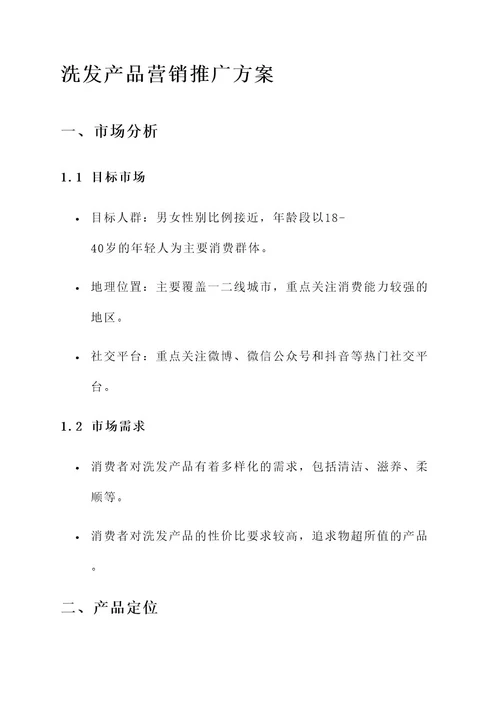 洗发产品营销推广方案

一、市场分析

1.1 目标市场

• 目标人群：男女性别比例接近，年龄段以18-40岁的年轻人为主要消费群体。

• 地理位置：主要覆盖一二线城市，重点关注消费能力较强的地区。

• 社交平台：重点关注微博、微信公众号和抖音等热门社交平台。

1.2 市场需求

• 消费者对洗发产品有着多样化的需求，包括清洁、滋养、柔顺等。

• 消费者对洗发产品的性价比要求较高，追求物超所值的产品。

二、产品定位